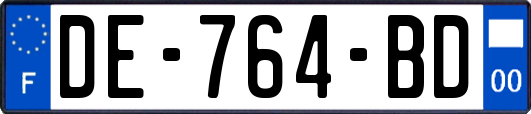 F
DE-764-BD
00